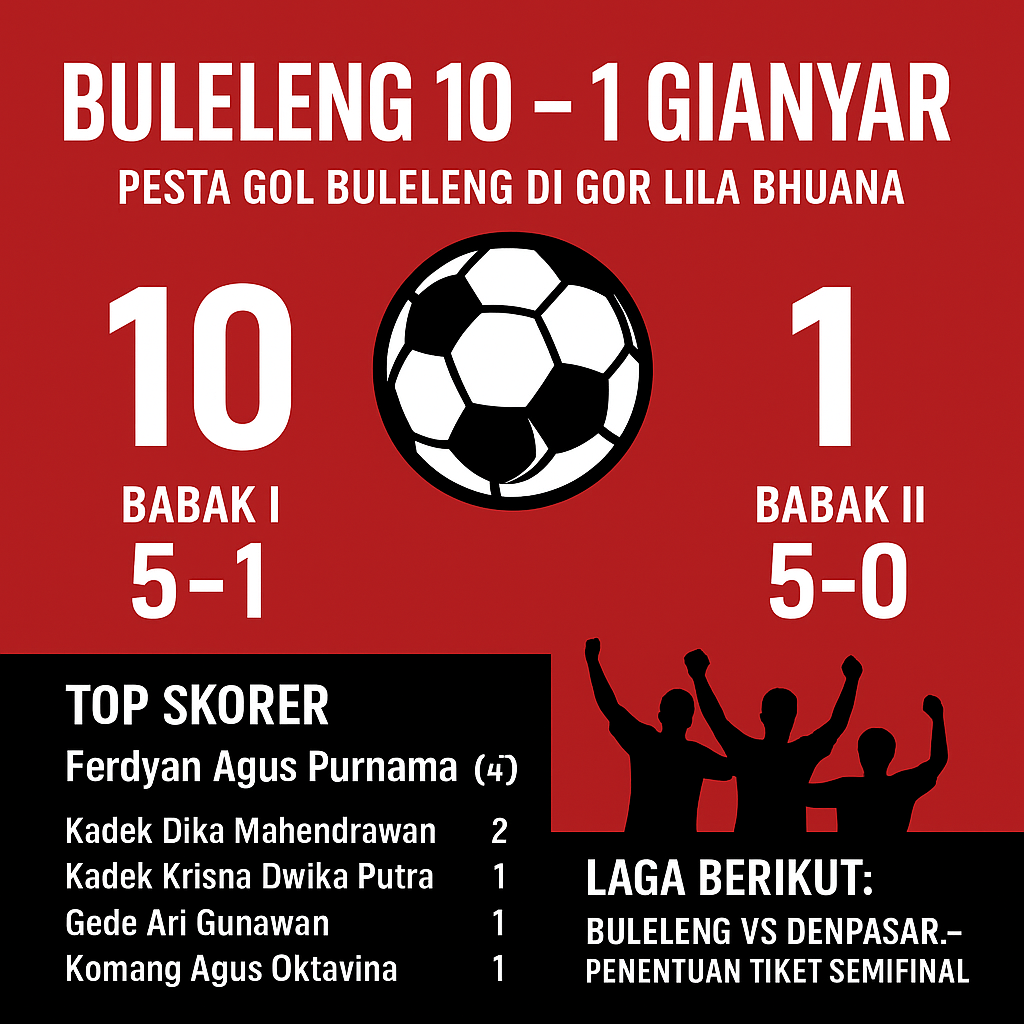 BULELENG 10 – 1 GIANYAR

PESTA GOL BULELENG DI GOR LILA BHUANA

10

BABAK I
5-1

1

BABAK II
5-0

TOP SKORER

Ferdyan Agus Purnama (4)

Kadek Dika Mahendrawan 2
Kadek Krisna Dwika Putra 1
Gede Ari Gunawan 1
Komang Agus Oktavina 1

LAGA BERIKUT:

BULELENG VS DENPASAR.–
PENENTUAN TIKET SEMIFINAL